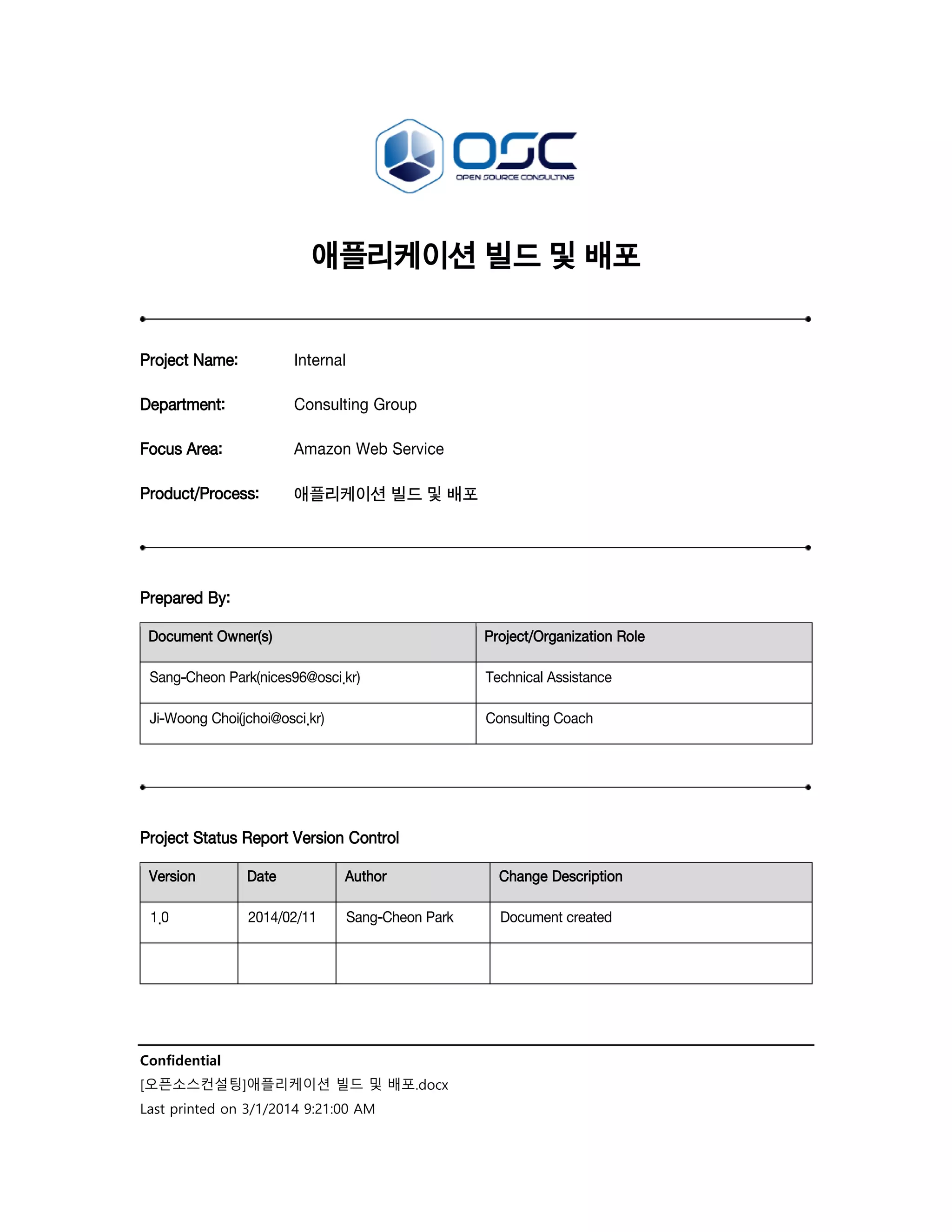 OSC
OPEN SOURCE CONSULTING

애플리케이션 빌드 및 배포

Project Name: Internal

Department: Consulting Group

Focus Area: Amazon Web Service

Product/Process: 애플리케이션 빌드 및 배포

Prepared By:

| Document Owner(s) | Project/Organization Role |
|---|---|
| Sang-Cheon Park(nices96@osci.kr) | Technical Assistance |
| Ji-Woong Choi(jchoi@osci.kr) | Consulting Coach |

Project Status Report Version Control

| Version | Date | Author | Change Description |
|---|---|---|---|
| 1.0 | 2014/02/11 | Sang-Cheon Park | Document created |
| | | | |

Confidential
[오픈소스컨설팅]애플리케이션 빌드 및 배포.docx
Last printed on 3/1/2014 9:21:00 AM